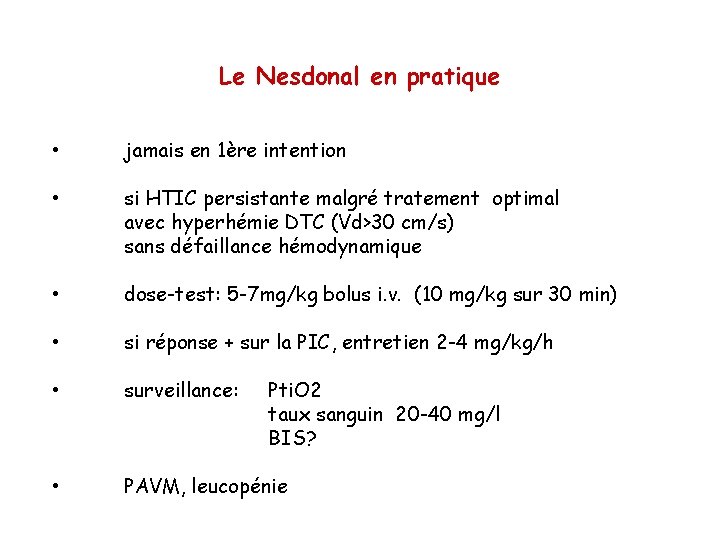 Le Nesdonal en pratique

• jamais en 1ère intention

• si HTIC persistante malgré tratement optimal
avec hyperhémie DTC (Vd>30 cm/s)
sans défaillance hémodynamique

• dose-test: 5-7mg/kg bolus i.v. (10 mg/kg sur 30 min)

• si réponse + sur la PIC, entretien 2-4 mg/kg/h

• surveillance: PtiO2
taux sanguin 20-40 mg/l
BIS?

• PAVM, leucopénie